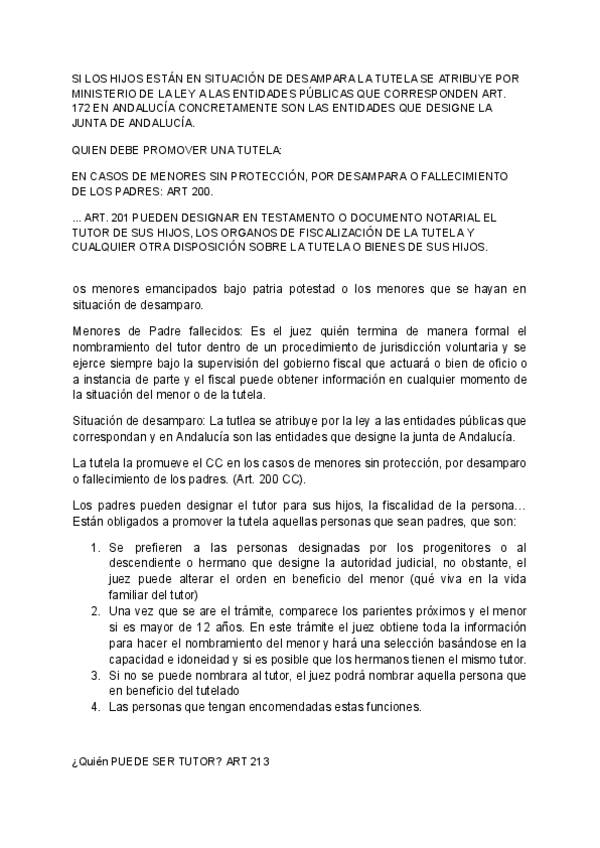 SI LOS HIJOS ESTÁN EN SITUACIÓN DE DESAMPARA LA TUTELA SE ATRIBUYE POR MINISTERIO DE LA LEY A LAS ENTIDADES PÚBLICAS QUE CORRESPONDEN ART. 172 EN ANDALUCÍA CONCRETAMENTE SON LAS ENTIDADES QUE DESIGNE LA JUNTA DE ANDALUCÍA.

QUIEN DEBE PROMOVER UNA TUTELA:

EN CASOS DE MENORES SIN PROTECCIÓN, POR DESAMPARA O FALLECIMIENTO DE LOS PADRES: ART 200.

... ART. 201 PUEDEN DESIGNAR EN TESTAMENTO O DOCUMENTO NOTARIAL EL TUTOR DE SUS HIJOS, LOS ORGANOS DE FISCALIZACIÓN DE LA TUTELA Y CUALQUIER OTRA DISPOSICIÓN SOBRE LA TUTELA O BIENES DE SUS HIJOS.

os menores emancipados bajo patria potestad o los menores que se hayan en situación de desamparo.

Menores de Padre fallecidos: Es el juez quién termina de manera formal el nombramiento del tutor dentro de un procedimiento de jurisdicción voluntaria y se ejerce siempre bajo la supervisión del gobierno fiscal que actuará o bien de oficio o a instancia de parte y el fiscal puede obtener información en cualquier momento de la situación del menor o de la tutela.

Situación de desamparo: La tutlea se atribuye por la ley a las entidades públicas que correspondan y en Andalucía son las entidades que designe la junta de Andalucía.

La tutela la promueve el CC en los casos de menores sin protección, por desamparo o fallecimiento de los padres. (Art. 200 CC).

Los padres pueden designar el tutor para sus hijos, la fiscalidad de la persona… Están obligados a promover la tutela aquellas personas que sean padres, que son:

1. Se prefieren a las personas designadas por los progenitores o al descendiente o hermano que designe la autoridad judicial, no obstante, el juez puede alterar el orden en beneficio del menor (qué viva en la vida familiar del tutor)
2. Una vez que se are el trámite, comparece los parientes próximos y el menor si es mayor de 12 años. En este trámite el juez obtiene toda la información para hacer el nombramiento del menor y hará una selección basándose en la capacidad e idoneidad y si es posible que los hermanos tienen el mismo tutor.
3. Si no se puede nombrara al tutor, el juez podrá nombrar aquella persona que en beneficio del tutelado
4. Las personas que tengan encomendadas estas funciones.

¿Quién PUEDE SER TUTOR? ART 213